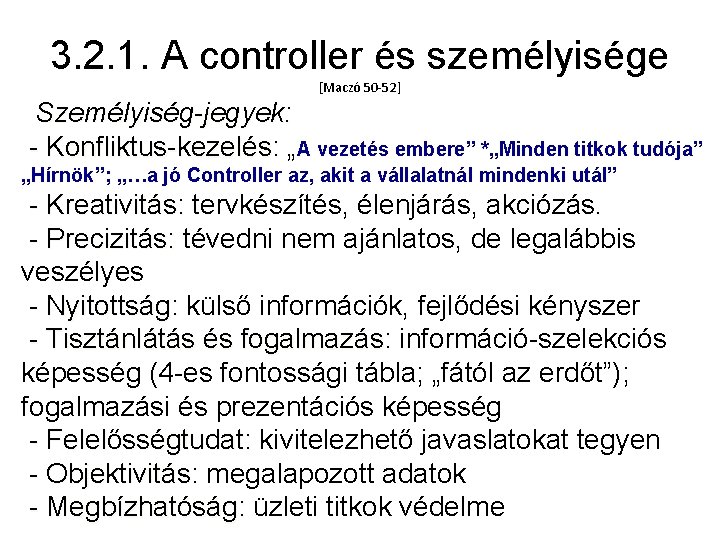 3.2.1. A controller és személyisége
[Maczó 50-52]

Személyiség-jegyek:
- Konfliktus-kezelés: „A vezetés embere” *„Minden titkok tudója” „Hírnök”; „…a jó Controller az, akit a vállalatnál mindenki utál”
- Kreativitás: tervkészítés, élenjárás, akciózás.
- Precizitás: tévedni nem ajánlatos, de legalábbis veszélyes
- Nyitottság: külső információk, fejlődési kényszer
- Tisztánlátás és fogalmazás: információ-szelekciós képesség (4-es fontossági tábla; „fától az erdőt”); fogalmazási és prezentációs képesség
- Felelősségtudat: kivitelezhető javaslatokat tegyen
- Objektivitás: megalapozott adatok
- Megbízhatóság: üzleti titkok védelme